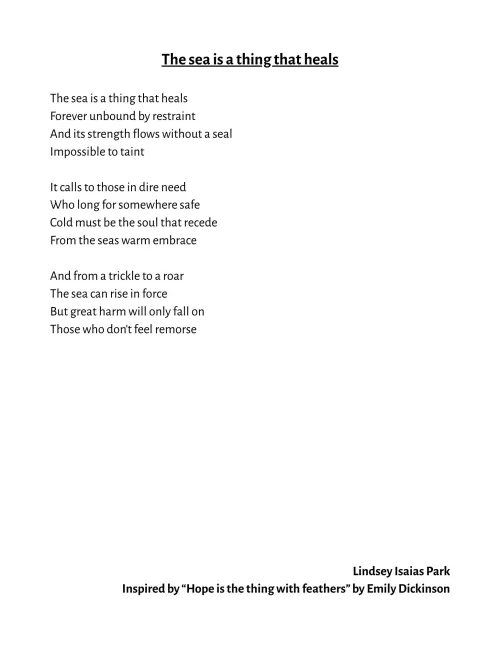 The sea is a thing that heals

The sea is a thing that heals
Forever unbound by restraint
And its strength flows without a seal
Impossible to taint

It calls to those in dire need
Who long for somewhere safe
Cold must be the soul that recede
From the seas warm embrace

And from a trickle to a roar
The sea can rise in force
But great harm will only fall on
Those who don't feel remorse

Lindsey Isaias Park
Inspired by "Hope is the thing with feathers" by Emily Dickinson